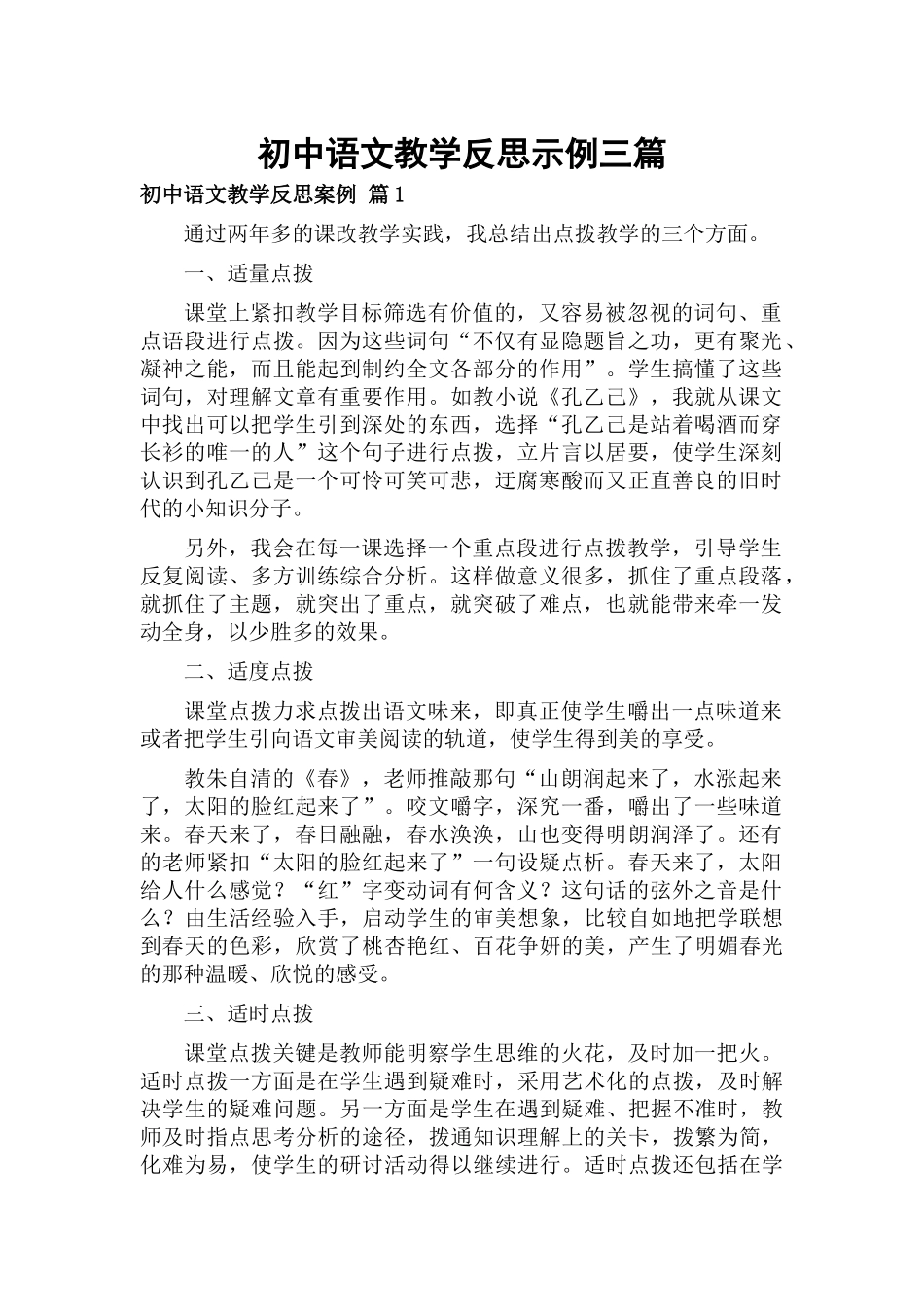 初中语文教学反思示例三篇

初中语文教学反思案例 篇1

通过两年多的课改教学实践，我总结出点拨教学的三个方面。

一、适量点拨

课堂上紧扣教学目标筛选有价值的，又容易被忽视的词句、重点语段进行点拨。因为这些词句“不仅有显隐题旨之功，更有聚光、凝神之能，而且能起到制约全文各部分的作用”。学生搞懂了这些词句，对理解文章有重要作用。如教小说《孔乙己》，我就从课文中找出可以把学生引到深处的东西，选择“孔乙己是站着喝酒而穿长衫的唯一的人”这个句子进行点拨，立片言以居要，使学生深刻认识到孔乙己是一个可怜可笑可悲，迂腐寒酸而又正直善良的旧时代的小知识分子。

另外，我会在每一课选择一个重点段进行点拨教学，引导学生反复阅读、多方训练综合分析。这样做意义很多，抓住了重点段落，就抓住了主题，就突出了重点，就突破了难点，也就能带来牵一发动全身，以少胜多的效果。

二、适度点拨

课堂点拨力求点拨出语文味来，即真正使学生嚼出一点味道来或者把学生引向语文审美阅读的轨道，使学生得到美的享受。

教朱自清的《春》，老师推敲那句“山朗润起来了，水涨起来了，太阳的脸红起来了”。咬文嚼字，深究一番，嚼出了一些味道来。春天来了，春日融融，春水涣涣，山也变得明朗润泽了。还有的老师紧扣“太阳的脸红起来了”一句设疑点析。春天来了，太阳给人什么感觉？“红”字变动词有何含义？这句话的弦外之音是什么？由生活经验入手，启动学生的审美想象，比较自如地把学联想到春天的色彩，欣赏了桃杏艳红、百花争妍的美，产生了明媚春光的那种温暖、欣悦的感受。

三、适时点拨

课堂点拨关键是教师能明察学生思维的火花，及时加一把火。适时点拨一方面是在学生遇到疑难时，采用艺术化的点拨，及时解决学生的疑难问题。另一方面是学生在遇到疑难、把握不准时，教师及时指点思考分析的途径，拨通知识理解上的关卡，拨繁为简，化难为易，使学生的研讨活动得以继续进行。适时点拨还包括在学